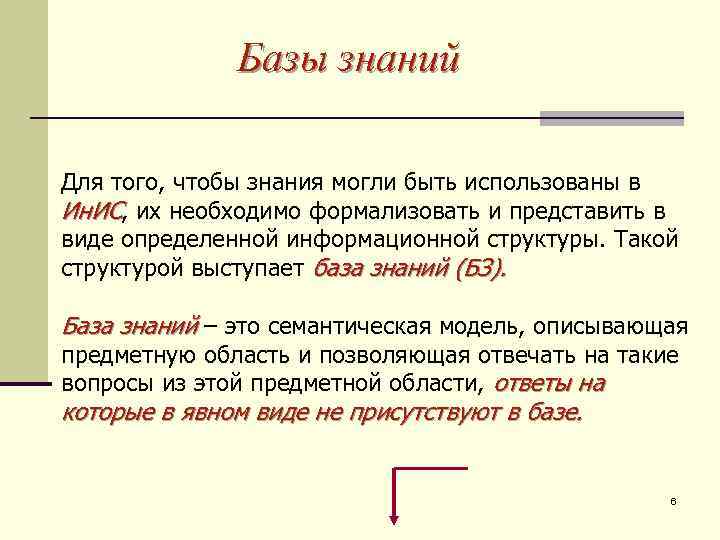 Базы знаний

Для того, чтобы знания могли быть использованы в ИнИС, их необходимо формализовать и представить в виде определенной информационной структуры. Такой структурой выступает база знаний (БЗ).

База знаний – это семантическая модель, описывающая предметную область и позволяющая отвечать на такие вопросы из этой предметной области, ответы на которые в явном виде не присутствуют в базе.

6